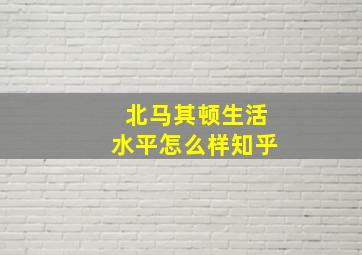 北马其顿生活
水平怎么样知乎